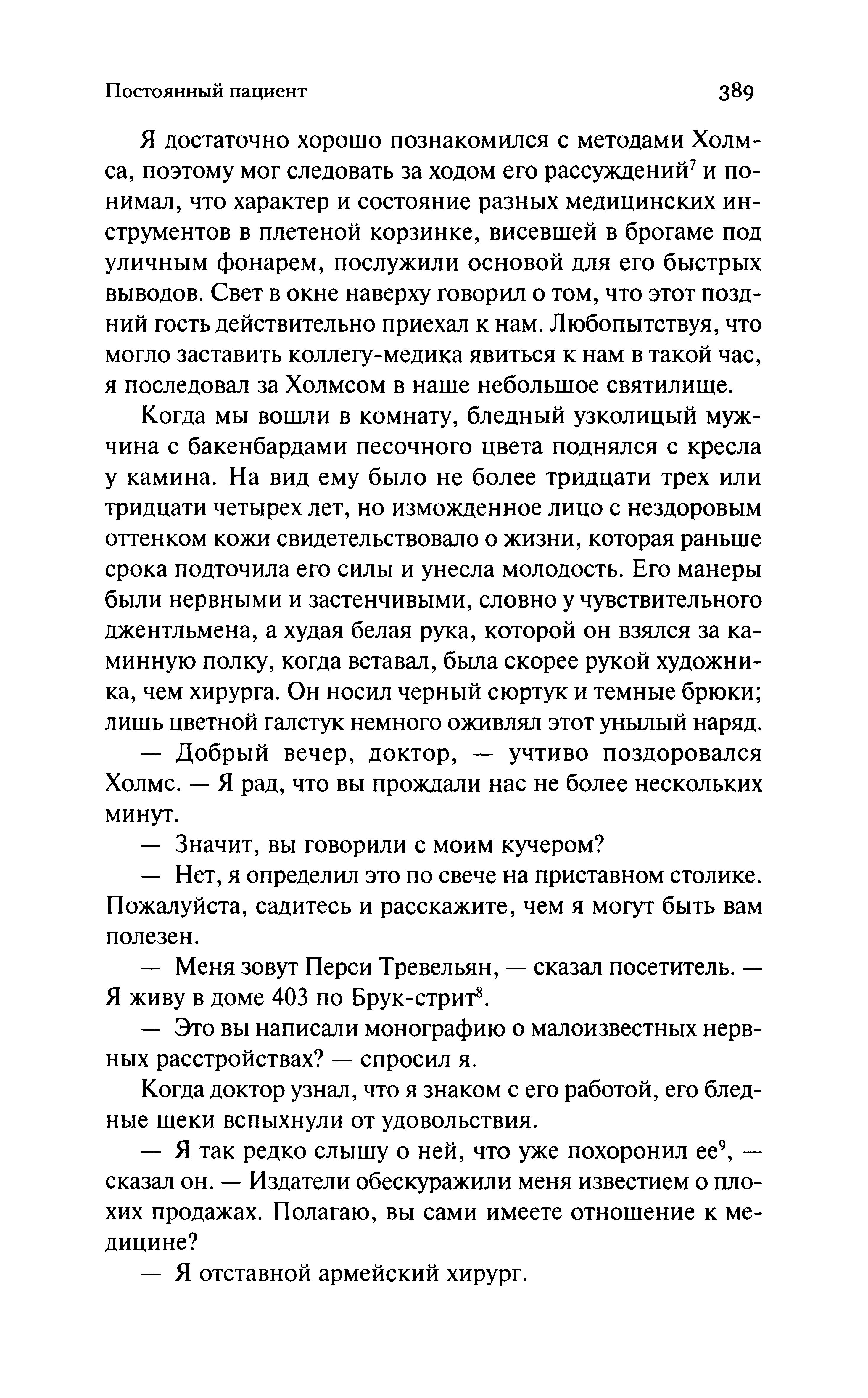 Постоянный пациент 389

Я достаточно хорошо познакомился с методами Холмса, поэтому мог следовать за ходом его рассуждений$^7$ и понимал, что характер и состояние разных медицинских инструментов в плетеной корзинке, висевшей в брогаме под уличным фонарем, послужили основой для его быстрых выводов. Свет в окне наверху говорил о том, что этот поздний гость действительно приехал к нам. Любопытствуя, что могло заставить коллегу-медика явиться к нам в такой час, я последовал за Холмсом в наше небольшое святилище.

Когда мы вошли в комнату, бледный узколицый мужчина с бакенбардами песочного цвета поднялся с кресла у камина. На вид ему было не более тридцати трех или тридцати четырех лет, но изможденное лицо с нездоровым оттенком кожи свидетельствовало о жизни, которая раньше срока подточила его силы и унесла молодость. Его манеры были нервными и застенчивыми, словно у чувствительного джентльмена, а худая белая рука, которой он взялся за каминную полку, когда вставал, была скорее рукой художника, чем хирурга. Он носил черный сюртук и темные брюки; лишь цветной галстук немного оживлял этот унылый наряд.

— Добрый вечер, доктор, — учтиво поздоровался Холмс. — Я рад, что вы прождали нас не более нескольких минут.

— Значит, вы говорили с моим кучером?

— Нет, я определил это по свече на приставном столике. Пожалуйста, садитесь и расскажите, чем я могут быть вам полезен.

— Меня зовут Перси Тревельян, — сказал посетитель. — Я живу в доме 403 по Брук-стрит$^8$.

— Это вы написали монографию о малоизвестных нервных расстройствах? — спросил я.

Когда доктор узнал, что я знаком с его работой, его бледные щеки вспыхнули от удовольствия.

— Я так редко слышу о ней, что уже похоронил ее$^9$, — сказал он. — Издатели обескуражили меня известием о плохих продажах. Полагаю, вы сами имеете отношение к медицине?

— Я отставной армейский хирург.